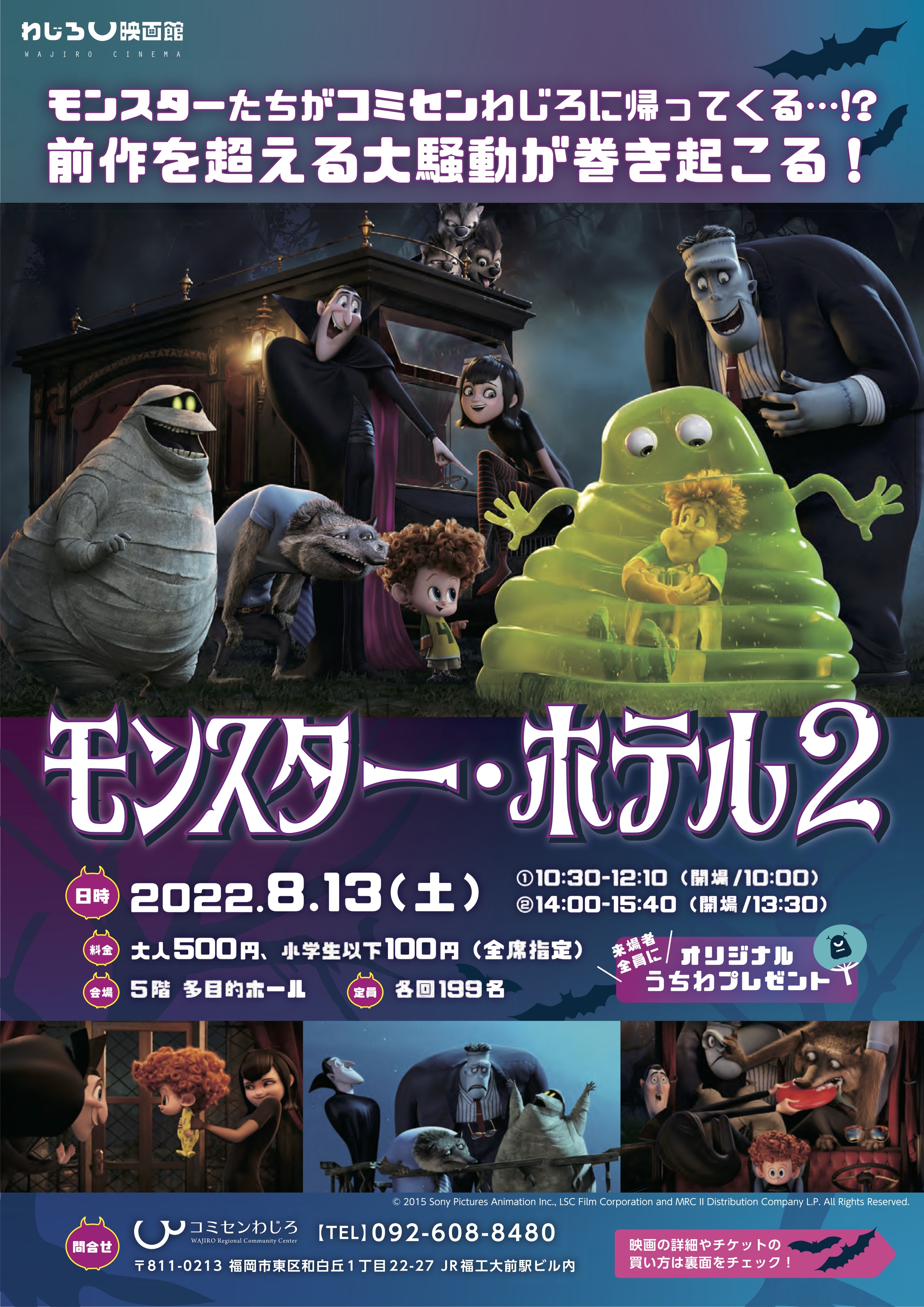 わじろ映画館
WAJIRO CINEMA

モンスターたちがコミセンわじろに帰ってくる…!?
前作を超える大騒動が巻き起こる！

モンスター・ホテル2

日時 2022.8.13（土）
①10:30-12:10（開場/10:00）
②14:00-15:40（開場/13:30）

料金 大人500円、小学生以下100円（全席指定）
会場 5階 多目的ホール
定員 各回199名

来場者全員に オリジナルうちわプレゼント

© 2015 Sony Pictures Animation Inc., LSC Film Corporation and MRC II Distribution Company L.P. All Rights Reserved.

問合せ コミセンわじろ WAJIRO Regional Community Center
【TEL】092-608-8480
〒811-0213 福岡市東区和白丘1丁目22-27 JR福工大前駅ビル内

映画の詳細やチケットの買い方は裏面をチェック！